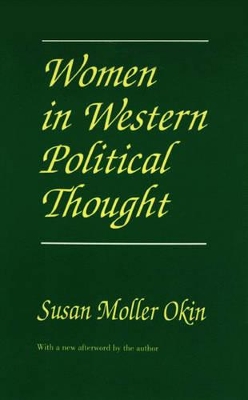 Women in Western Political Thought

Susan Moller Okin

With a new afterword by the author